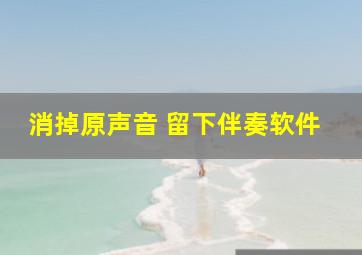 消掉原声音 留下伴奏软件